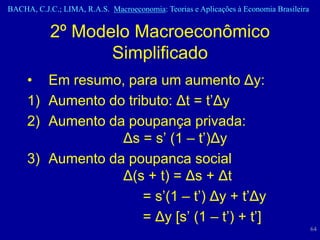 BACHA, C.J.C.; LIMA, R.A.S. Macroeconomia: Teorias e Aplicações à Economia Brasileira

2º Modelo Macroeconômico Simplificado

• Em resumo, para um aumento $\Delta y$:

1) Aumento do tributo: $\Delta t = t'\Delta y$

2) Aumento da poupança privada:
$\Delta s = s' (1 - t')\Delta y$

3) Aumento da poupanca social
$\Delta(s + t) = \Delta s + \Delta t$
$= s'(1 - t') \Delta y + t'\Delta y$
$= \Delta y [s' (1 - t') + t']$

64